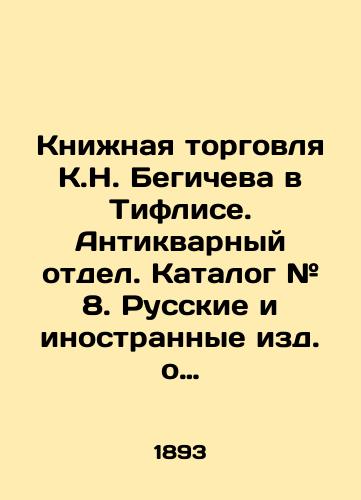 Книжная торговля К.Н. Бегичева в Тифлисе. Антикварный отдел. Каталог № 8. Русские и иностранные изд. о…

1893